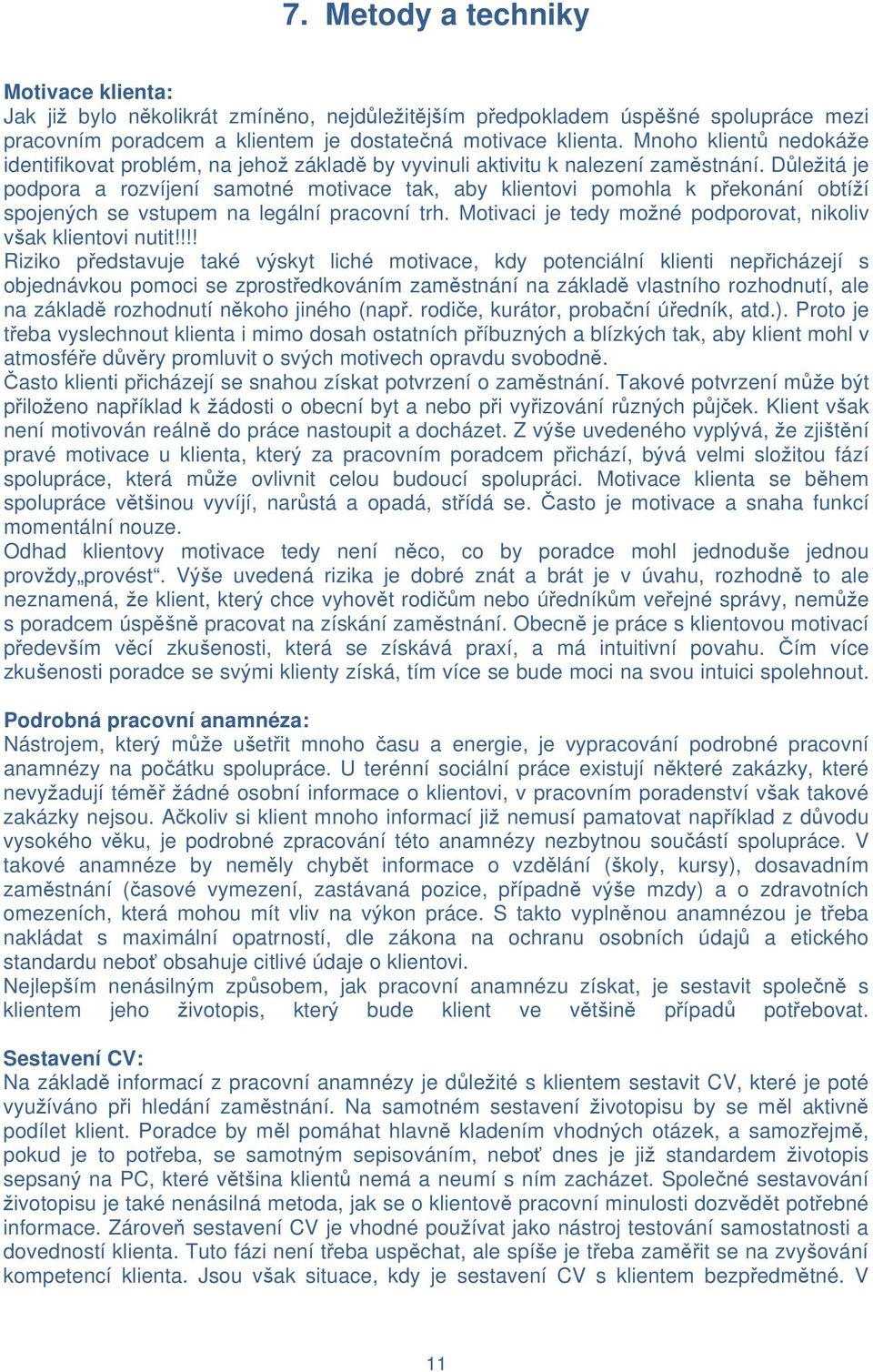 7. Metody a techniky

Motivace klienta:
Jak již bylo několikrát zmíněno, nejdůležitějším předpokladem úspěšné spolupráce mezi pracovním poradcem a klientem je dostatečná motivace klienta. Mnoho klientů nedokáže identifikovat problém, na jehož základě by vyvinuli aktivitu k nalezení zaměstnání. Důležitá je podpora a rozvíjení samotné motivace tak, aby klientovi pomohla k překonání obtíží spojených se vstupem na legální pracovní trh. Motivaci je tedy možné podporovat, nikoliv však klientovi nutit!!!!
Riziko představuje také výskyt liché motivace, kdy potenciální klienti nepřicházejí s objednávkou pomoci se zprostředkováním zaměstnání na základě vlastního rozhodnutí, ale na základě rozhodnutí někoho jiného (např. rodiče, kurátor, probační úředník, atd.). Proto je třeba vyslechnout klienta i mimo dosah ostatních příbuzných a blízkých tak, aby klient mohl v atmosféře důvěry promluvit o svých motivech opravdu svobodně.
Často klienti přicházejí se snahou získat potvrzení o zaměstnání. Takové potvrzení může být přiloženo například k žádosti o obecní byt a nebo při vyřizování různých půjček. Klient však není motivován reálně do práce nastoupit a docházet. Z výše uvedeného vyplývá, že zjištění pravé motivace u klienta, který za pracovním poradcem přichází, bývá velmi složitou fází spolupráce, která může ovlivnit celou budoucí spolupráci. Motivace klienta se během spolupráce většinou vyvíjí, narůstá a opadá, střídá se. Často je motivace a snaha funkcí momentální nouze.
Odhad klientovy motivace tedy není něco, co by poradce mohl jednoduše jednou provždy„provést“. Výše uvedená rizika je dobré znát a brát je v úvahu, rozhodně to ale neznamená, že klient, který chce vyhovět rodičům nebo úředníkům veřejné správy, nemůže s poradcem úspěšně pracovat na získání zaměstnání. Obecně je práce s klientovou motivací především věcí zkušenosti, která se získává praxí, a má intuitivní povahu. Čím více zkušenosti poradce se svými klienty získá, tím více se bude moci na svou intuici spolehnout.

Podrobná pracovní anamnéza:
Nástrojem, který může ušetřit mnoho času a energie, je vypracování podrobné pracovní anamnézy na počátku spolupráce. U terénní sociální práce existují některé zakázky, které nevyžadují téměř žádné osobní informace o klientovi, v pracovním poradenství však takové zakázky nejsou. Ačkoliv si klient mnoho informací již nemusí pamatovat například z důvodu vysokého věku, je podrobné zpracování této anamnézy nezbytnou součástí spolupráce. V takové anamnéze by neměly chybět informace o vzdělání (školy, kursy), dosavadním zaměstnání (časové vymezení, zastávaná pozice, případně výše mzdy) a o zdravotních omezeních, která mohou mít vliv na výkon práce. S takto vyplněnou anamnézou je třeba nakládat s maximální opatrností, dle zákona na ochranu osobních údajů a etického standardu neboť obsahuje citlivé údaje o klientovi.
Nejlepším nenásilným způsobem, jak pracovní anamnézu získat, je sestavit společně s klientem jeho životopis, který bude klient ve většině případů potřebovat.

Sestavení CV:
Na základě informací z pracovní anamnézy je důležité s klientem sestavit CV, které je poté využíváno při hledání zaměstnání. Na samotném sestavení životopisu by se měl aktivně podílet klient. Poradce by měl pomáhat hlavně kladením vhodných otázek, a samozřejmě, pokud je to potřeba, se samotným sepisováním, neboť dnes je již standardem životopis sepsaný na PC, které většina klientů nemá a neumí s ním zacházet. Společné sestavování životopisu je také nenásilná metoda, jak se o klientově pracovní minulosti dozvědět potřebné informace. Zároveň sestavení CV je vhodné používat jako nástroj testování samostatnosti a dovedností klienta. Tuto fázi není třeba uspěchat, ale spíše je třeba zaměřit se na zvyšování kompetencí klienta. Jsou však situace, kdy je sestavení CV s klientem bezpředmětné. V

11